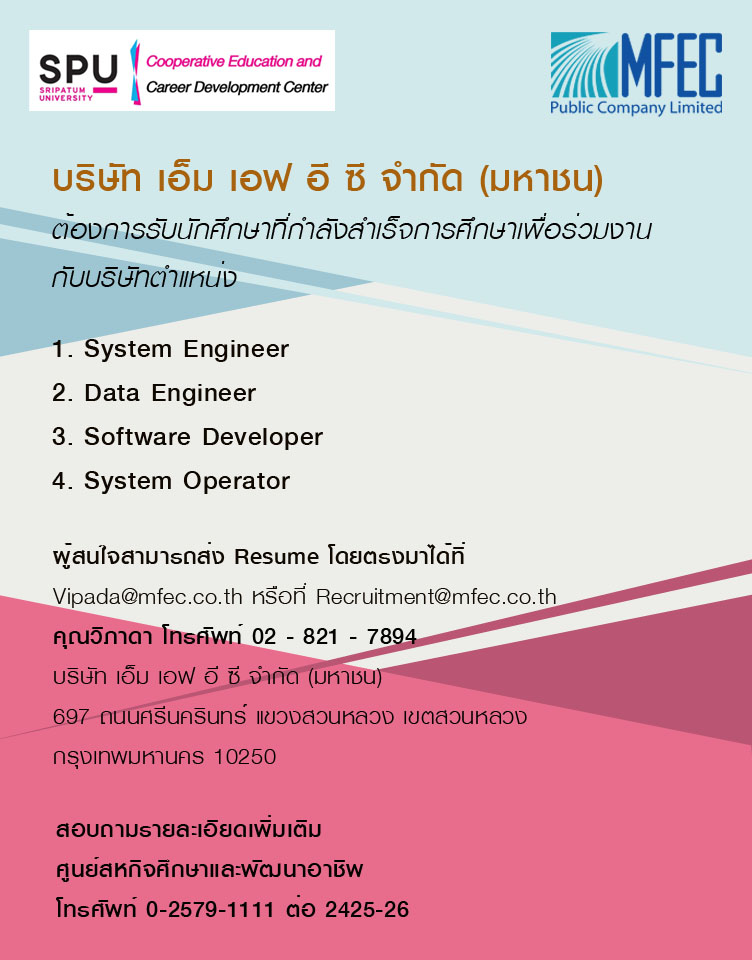 SPU SRIPATUM UNIVERSITY

Cooperative Education and Career Development Center

MFEC Public Company Limited

บริษัท เอ็ม เอฟ อี ซี จำกัด (มหาชน)

ต้องการรับนักศึกษาที่กำลังสำเร็จการศึกษาเพื่อร่วมงานกับบริษัทตำแหน่ง

1. System Engineer
2. Data Engineer
3. Software Developer
4. System Operator

ผู้สนใจสามารถส่ง Resume โดยตรงมาได้ที่
Vipada@mfec.co.th หรือที่ Recruitment@mfec.co.th
คุณวิภาดา โทรศัพท์ 02 - 821 - 7894
บริษัท เอ็ม เอฟ อี ซี จำกัด (มหาชน)
697 ถนนศรีนครินทร์ แขวงสวนหลวง เขตสวนหลวง
กรุงเทพมหานคร 10250

สอบถามรายละเอียดเพิ่มเติม
ศูนย์สหกิจศึกษาและพัฒนาอาชีพ
โทรศัพท์ 0-2579-1111 ต่อ 2425-26